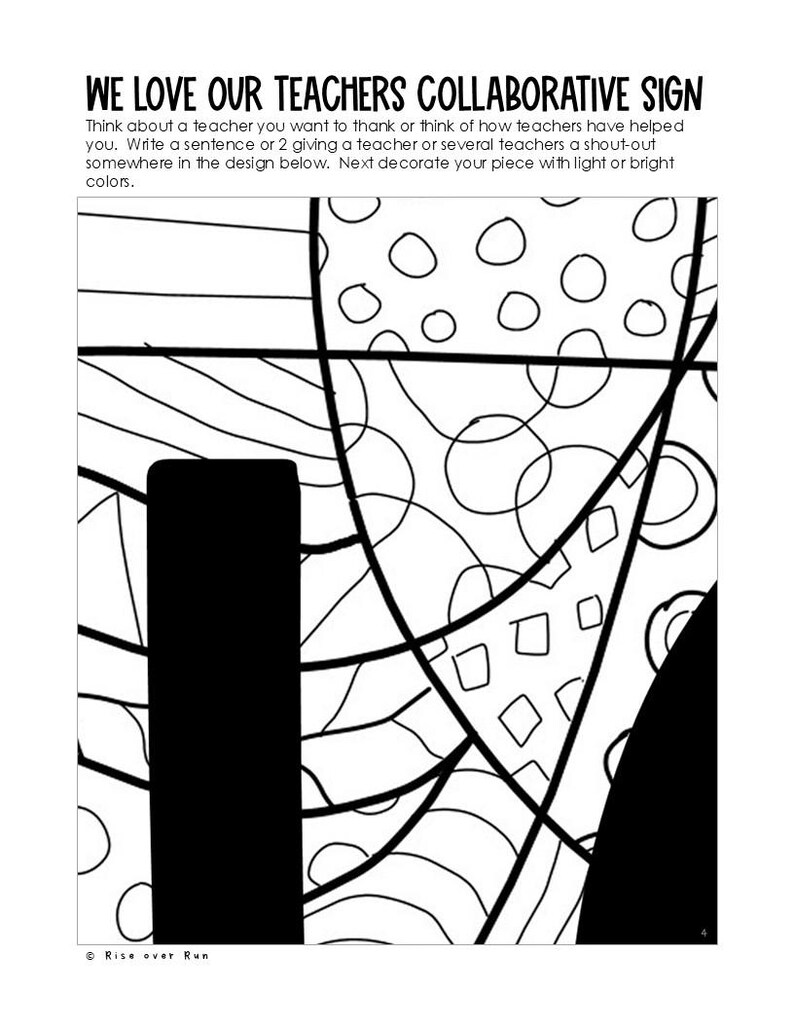 WE LOVE OUR TEACHERS COLLABORATIVE SIGN

Think about a teacher you want to thank or think of how teachers have helped you. Write a sentence or 2 giving a teacher or several teachers a shout-out somewhere in the design below. Next decorate your piece with light or bright colors.

4

© Rise over Run